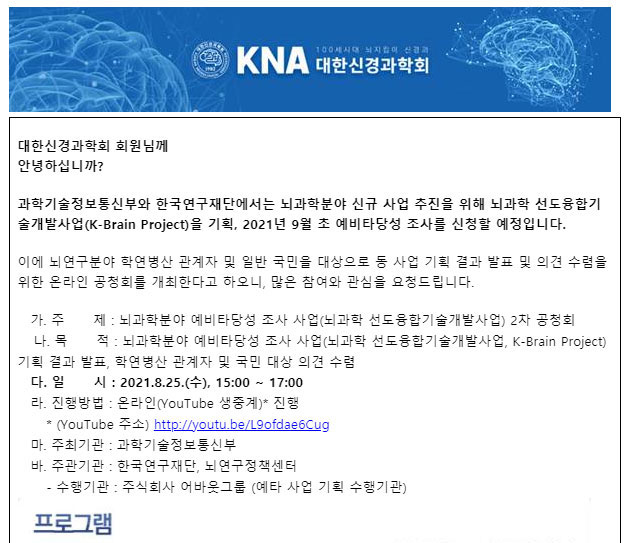 100세시대 뇌지킴이 신경과

KNA 대한신경과학회

대한신경과학회 회원님께
안녕하십니까?

과학기술정보통신부와 한국연구재단에서는 뇌과학분야 신규 사업 추진을 위해 뇌과학 선도융합기술개발사업(K-Brain Project)을 기획, 2021년 9월 초 예비타당성 조사를 신청할 예정입니다.

이에 뇌연구분야 학연병산 관계자 및 일반 국민을 대상으로 동 사업 기획 결과 발표 및 의견 수렴을 위한 온라인 공청회를 개최한다고 하오니, 많은 참여와 관심을 요청드립니다.

가. 주 제 : 뇌과학분야 예비타당성 조사 사업(뇌과학 선도융합기술개발사업) 2차 공청회
나. 목 적 : 뇌과학분야 예비타당성 조사 사업(뇌과학 선도융합기술개발사업, K-Brain Project) 기획 결과 발표, 학연병산 관계자 및 국민 대상 의견 수렴
다. 일 시 : 2021.8.25.(수), 15:00 ~ 17:00
라. 진행방법 : 온라인(YouTube 생중계)* 진행
* (YouTube 주소) http://youtu.be/L9ofdae6Cug
마. 주최기관 : 과학기술정보통신부
바. 주관기관 : 한국연구재단, 뇌연구정책센터
- 수행기관 : 주식회사 어바웃그룹 (예타 사업 기획 수행기관)

프로그램